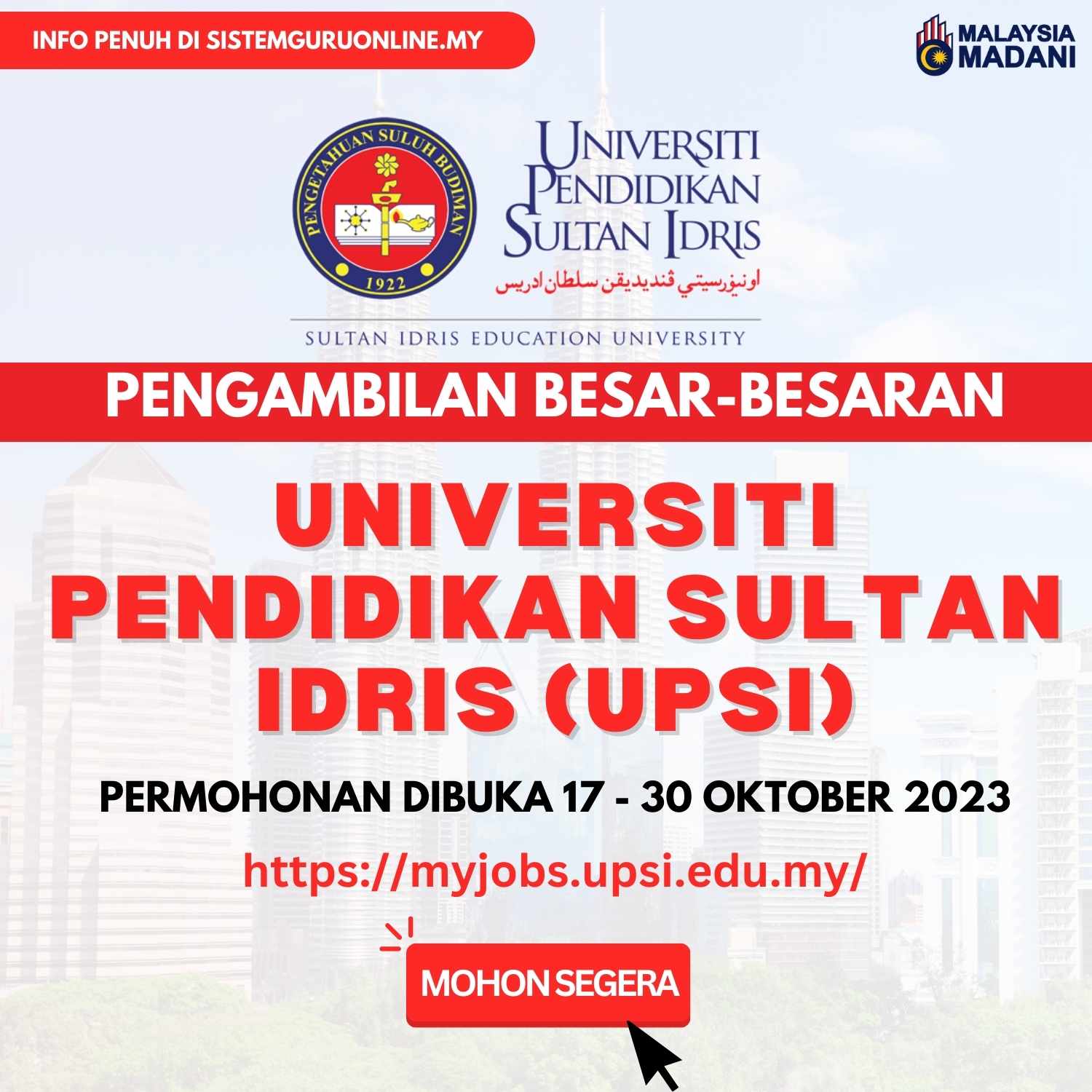 INFO PENUH DI SISTEMGURUONLINE.MY

MALAYSIA MADANI

PENGETAHUAN SULUH BUDIMAN
1922

UNIVERSITI PENDIDIKAN SULTAN IDRIS
اونيۏرسيتي ڤنديديقن سلطان ادريس

SULTAN IDRIS EDUCATION UNIVERSITY

PENGAMBILAN BESAR-BESARAN

UNIVERSITI PENDIDIKAN SULTAN IDRIS (UPSI)

PERMOHONAN DIBUKA 17 - 30 OKTOBER 2023

https://myjobs.upsi.edu.my/

MOHON SEGERA